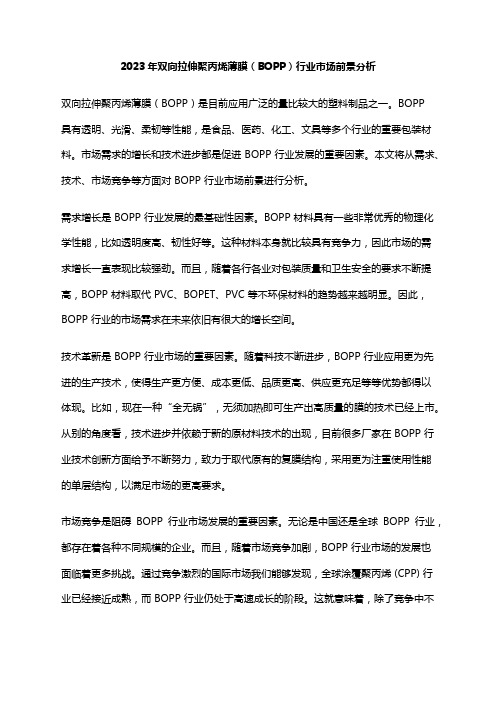 2023年双向拉伸聚丙烯薄膜（BOPP）行业市场前景分析

双向拉伸聚丙烯薄膜（BOPP）是目前应用广泛的量比较大的塑料制品之一。BOPP具有透明、光滑、柔韧等性能，是食品、医药、化工、文具等多个行业的重要包装材料。市场需求的增长和技术进步都是促进 BOPP 行业发展的重要因素。本文将从需求、技术、市场竞争等方面对 BOPP 行业市场前景进行分析。

需求增长是 BOPP 行业发展的最基础性因素。BOPP 材料具有一些非常优秀的物理化学性能，比如透明度高、韧性好等。这种材料本身就比较具有竞争力，因此市场的需求增长一直表现比较强劲。而且，随着各行各业对包装质量和卫生安全的要求不断提高，BOPP 材料取代 PVC、BOPET、PVC 等不环保材料的趋势越来越明显。因此，BOPP 行业的市场需求在未来依旧有很大的增长空间。

技术革新是 BOPP 行业市场的重要因素。随着科技不断进步，BOPP 行业应用更为先进的生产技术，使得生产更方便、成本更低、品质更高、供应更充足等等优势都得以体现。比如，现在一种“全无锅”，无须加热即可生产出高质量的膜的技术已经上市。从别的角度看，技术进步并依赖于新的原材料技术的出现，目前很多厂家在 BOPP 行业技术创新方面给予不断努力，致力于取代原有的复膜结构，采用更为注重使用性能的单层结构，以满足市场的更高要求。

市场竞争是阻碍 BOPP 行业市场发展的重要因素。无论是中国还是全球 BOPP 行业，都存在着各种不同规模的企业。而且，随着市场竞争加剧，BOPP 行业市场的发展也面临着更多挑战。通过竞争激烈的国际市场我们能够发现，全球涂覆聚丙烯 (CPP) 行业已经接近成熟，而 BOPP 行业仍处于高速成长的阶段。这就意味着，除了竞争中不